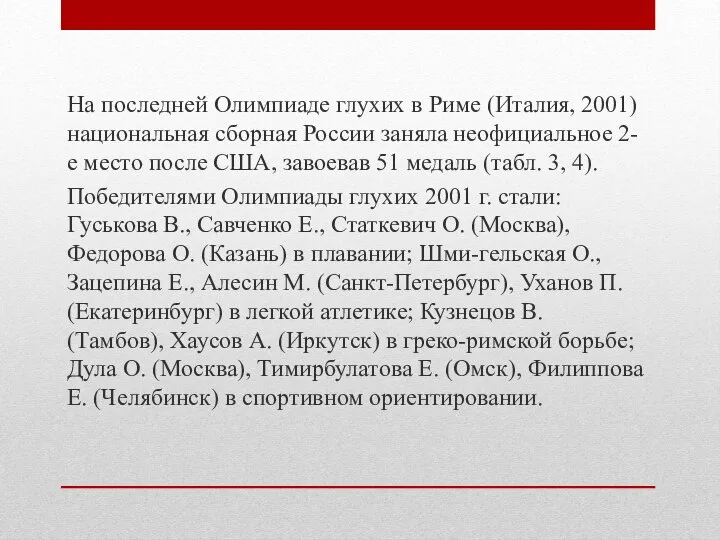 На последней Олимпиаде глухих в Риме (Италия, 2001) национальная сборная России заняла неофициальное 2-е место после США, завоевав 51 медаль (табл. 3, 4).

Победителями Олимпиады глухих 2001 г. стали: Гуськова В., Савченко Е., Статкевич О. (Москва), Федорова О. (Казань) в плавании; Шми-гельская О., Зацепина Е., Алесин М. (Санкт-Петербург), Уханов П. (Екатеринбург) в легкой атлетике; Кузнецов В. (Тамбов), Хаусов А. (Иркутск) в греко-римской борьбе; Дула О. (Москва), Тимирбулатова Е. (Омск), Филиппова Е. (Челябинск) в спортивном ориентировании.